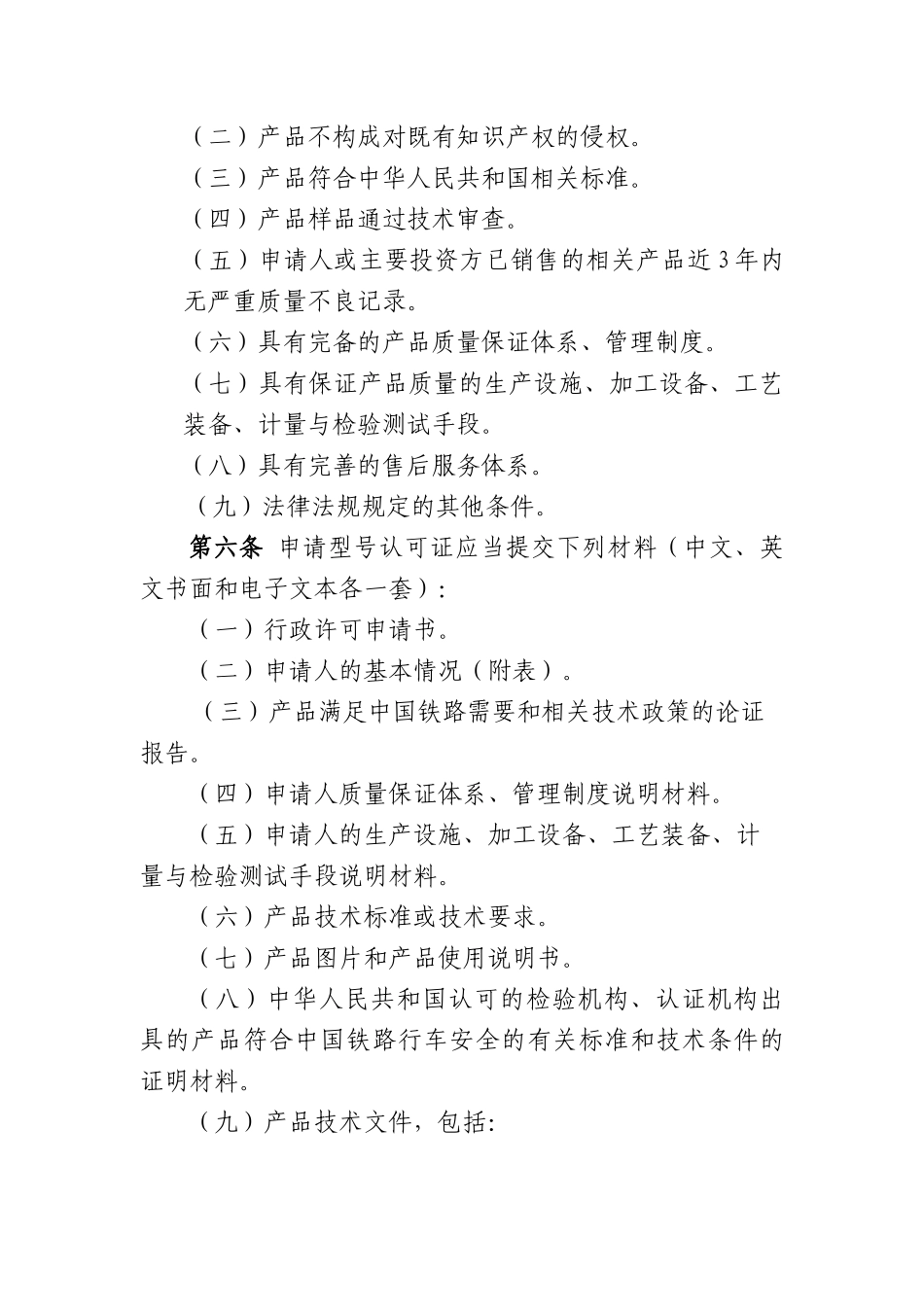 （二）产品不构成对既有知识产权的侵权。

（三）产品符合中华人民共和国相关标准。

（四）产品样品通过技术审查。

（五）申请人或主要投资方已销售的相关产品近3年内无严重质量不良记录。

（六）具有完备的产品质量保证体系、管理制度。

（七）具有保证产品质量的生产设施、加工设备、工艺装备、计量与检验测试手段。

（八）具有完善的售后服务体系。

（九）法律法规规定的其他条件。

第六条 申请型号认可证应当提交下列材料（中文、英文书面和电子文本各一套）：

（一）行政许可申请书。

（二）申请人的基本情况（附表）。

（三）产品满足中国铁路需要和相关技术政策的论证报告。

（四）申请人质量保证体系、管理制度说明材料。

（五）申请人的生产设施、加工设备、工艺装备、计量与检验测试手段说明材料。

（六）产品技术标准或技术要求。

（七）产品图片和产品使用说明书。

（八）中华人民共和国认可的检验机构、认证机构出具的产品符合中国铁路行车安全的有关标准和技术条件的证明材料。

（九）产品技术文件，包括：